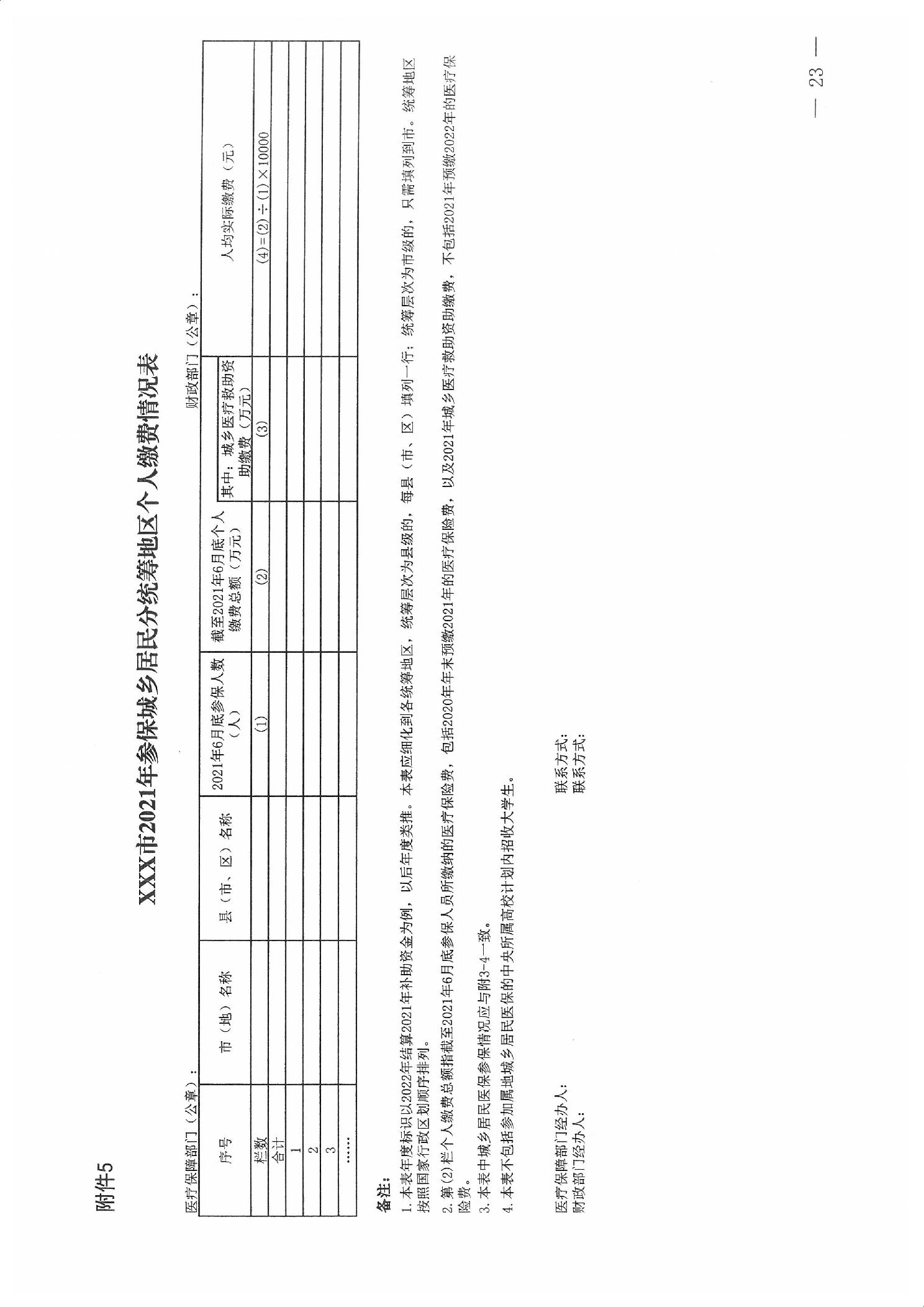 附件5

XXX市2021年参保城乡居民分统筹地区个人缴费情况表

医疗保障部门（公章）：

财政部门（公章）：

| 序号 | 市（地）名称 | 县（市、区）名称 | 2021年6月底参保人数（人） | 截至2021年6月底个人缴费总额（万元） | 其中：城乡医疗救助资助缴费（万元） | 人均实际缴费（元） |
|---|---|---|---|---|---|---|
| 栏数 | | | (1) | (2) | (3) | (4)=(2)÷(1)×10000 |
| 合计 | | | | | | |
| 1 | | | | | | |
| 2 | | | | | | |
| 3 | | | | | | |
| …… | | | | | | |

备注：

1. 本表年度标识以2022年结算2021年补助资金为例，以后年度类推。本表应细化到各统筹地区，统筹层次为县级的，每县（市、区）填列一行；统筹层次为市级的，只需填列到市。统筹地区按照国家行政区划顺序排列。

2. 第(2)栏个人缴费总额指截至2021年6月底参保人员所缴纳的医疗保险费，包括2020年年末预缴2021年的医疗保险费，以及2021年城乡医疗救助资助缴费，不包括2021年预缴2022年的医疗保险费。

3. 本表中城乡居民医保参保情况应与附3-4一致。

4. 本表不包括参加属地城乡居民医保的中央所属高校计划内招收大学生。

医疗保障部门经办人：　　联系方式：
财政部门经办人：　　联系方式：

— 23 —